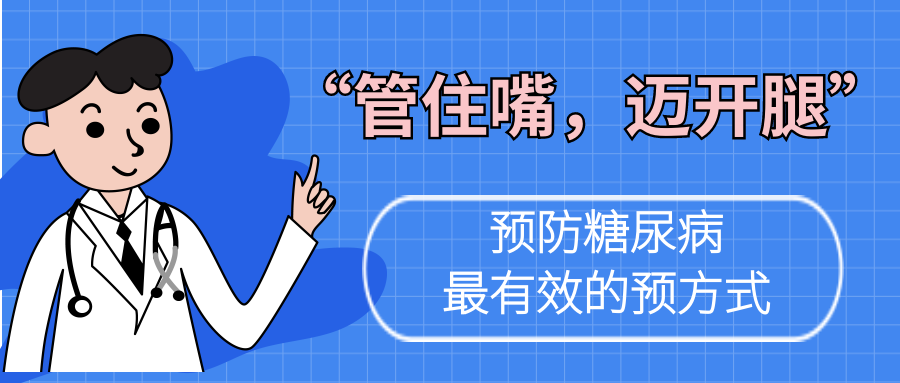 “管住嘴，迈开腿”

预防糖尿病
最有效的预方式